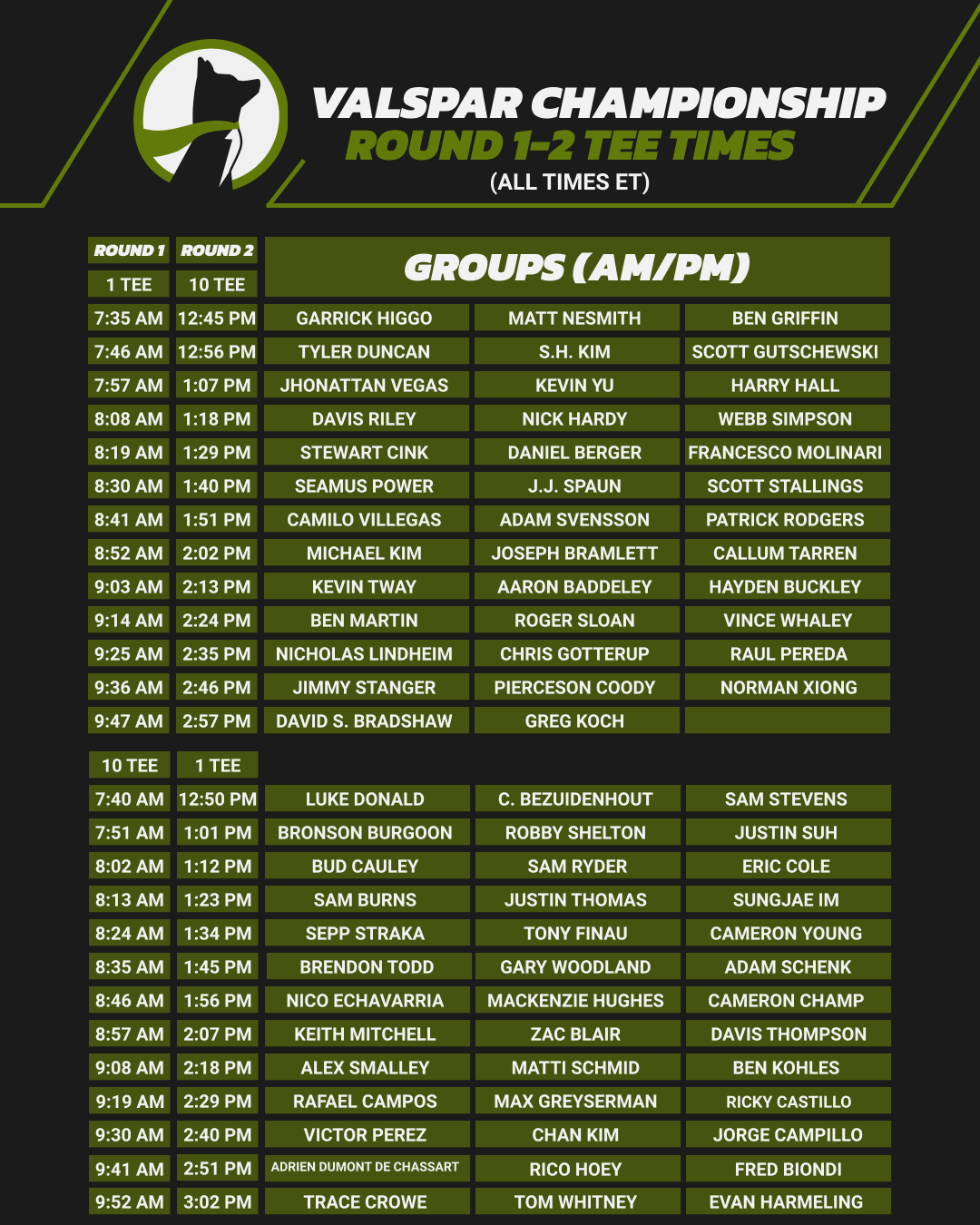 VALSPAR CHAMPIONSHIP
ROUND 1-2 TEE TIMES
(ALL TIMES ET)

| ROUND 1 | ROUND 2 | GROUPS (AM/PM) | | |
|---|---|---|---|---|
| 1 TEE | 10 TEE | | | |
| 7:35 AM | 12:45 PM | GARRICK HIGGO | MATT NESMITH | BEN GRIFFIN |
| 7:46 AM | 12:56 PM | TYLER DUNCAN | S.H. KIM | SCOTT GUTSCHEWSKI |
| 7:57 AM | 1:07 PM | JHONATTAN VEGAS | KEVIN YU | HARRY HALL |
| 8:08 AM | 1:18 PM | DAVIS RILEY | NICK HARDY | WEBB SIMPSON |
| 8:19 AM | 1:29 PM | STEWART CINK | DANIEL BERGER | FRANCESCO MOLINARI |
| 8:30 AM | 1:40 PM | SEAMUS POWER | J.J. SPAUN | SCOTT STALLINGS |
| 8:41 AM | 1:51 PM | CAMILO VILLEGAS | ADAM SVENSSON | PATRICK RODGERS |
| 8:52 AM | 2:02 PM | MICHAEL KIM | JOSEPH BRAMLETT | CALLUM TARREN |
| 9:03 AM | 2:13 PM | KEVIN TWAY | AARON BADDELEY | HAYDEN BUCKLEY |
| 9:14 AM | 2:24 PM | BEN MARTIN | ROGER SLOAN | VINCE WHALEY |
| 9:25 AM | 2:35 PM | NICHOLAS LINDHEIM | CHRIS GOTTERUP | RAUL PEREDA |
| 9:36 AM | 2:46 PM | JIMMY STANGER | PIERCESON COODY | NORMAN XIONG |
| 9:47 AM | 2:57 PM | DAVID S. BRADSHAW | GREG KOCH | |
| 10 TEE | 1 TEE | | | |
| 7:40 AM | 12:50 PM | LUKE DONALD | C. BEZUIDENHOUT | SAM STEVENS |
| 7:51 AM | 1:01 PM | BRONSON BURGOON | ROBBY SHELTON | JUSTIN SUH |
| 8:02 AM | 1:12 PM | BUD CAULEY | SAM RYDER | ERIC COLE |
| 8:13 AM | 1:23 PM | SAM BURNS | JUSTIN THOMAS | SUNGJAE IM |
| 8:24 AM | 1:34 PM | SEPP STRAKA | TONY FINAU | CAMERON YOUNG |
| 8:35 AM | 1:45 PM | BRENDON TODD | GARY WOODLAND | ADAM SCHENK |
| 8:46 AM | 1:56 PM | NICO ECHAVARRIA | MACKENZIE HUGHES | CAMERON CHAMP |
| 8:57 AM | 2:07 PM | KEITH MITCHELL | ZAC BLAIR | DAVIS THOMPSON |
| 9:08 AM | 2:18 PM | ALEX SMALLEY | MATTI SCHMID | BEN KOHLES |
| 9:19 AM | 2:29 PM | RAFAEL CAMPOS | MAX GREYSERMAN | RICKY CASTILLO |
| 9:30 AM | 2:40 PM | VICTOR PEREZ | CHAN KIM | JORGE CAMPILLO |
| 9:41 AM | 2:51 PM | ADRIEN DUMONT DE CHASSART | RICO HOEY | FRED BIONDI |
| 9:52 AM | 3:02 PM | TRACE CROWE | TOM WHITNEY | EVAN HARMELING |